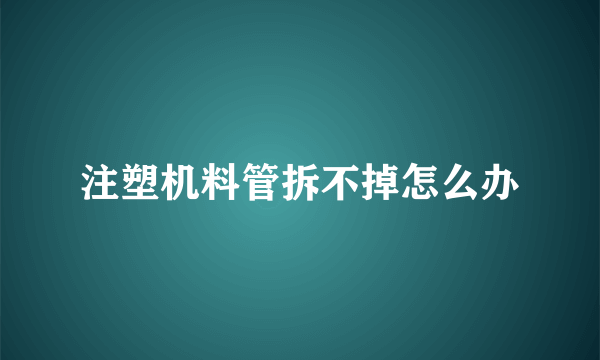 注塑机料管拆不掉怎么办